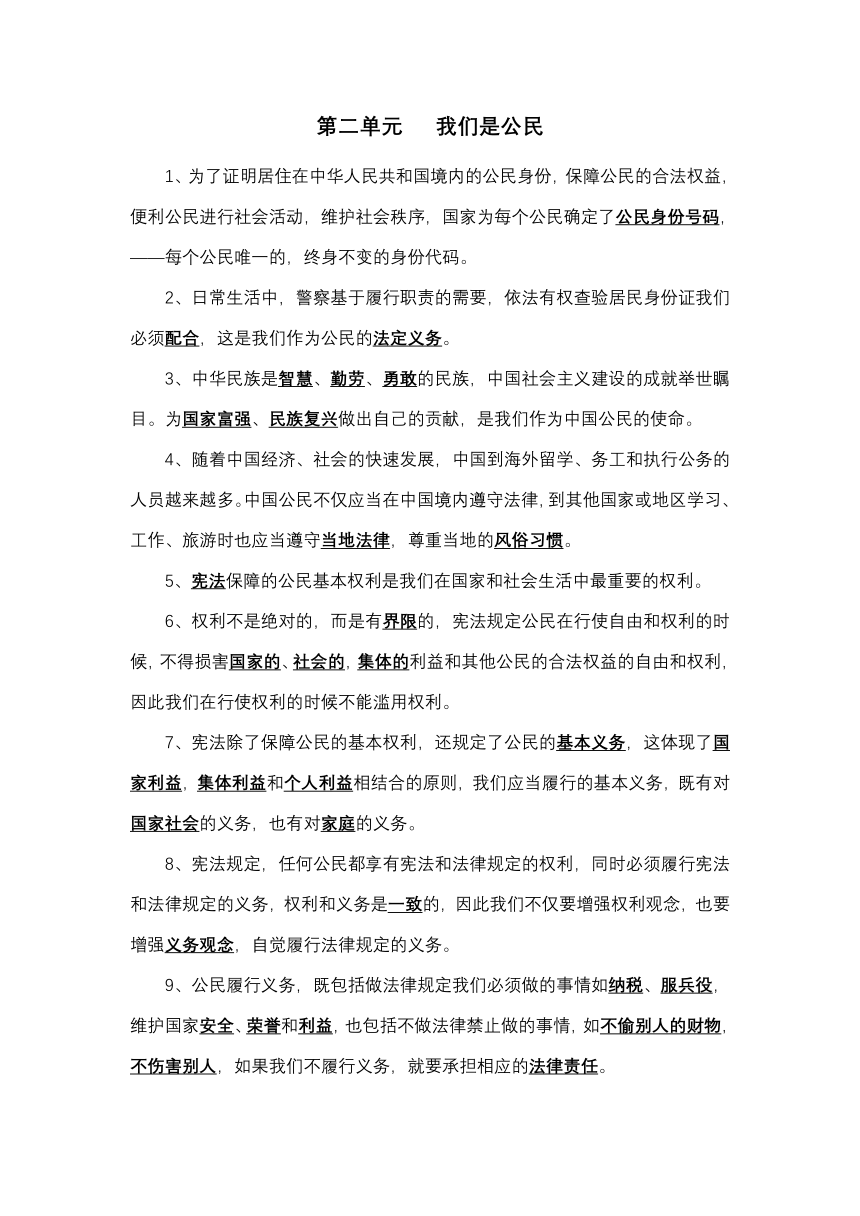 第二单元　　我们是公民

1、为了证明居住在中华人民共和国境内的公民身份，保障公民的合法权益，便利公民进行社会活动，维护社会秩序，国家为每个公民确定了公民身份号码，——每个公民唯一的，终身不变的身份代码。

2、日常生活中，警察基于履行职责的需要，依法有权查验居民身份证我们必须配合，这是我们作为公民的法定义务。

3、中华民族是智慧、勤劳、勇敢的民族，中国社会主义建设的成就举世瞩目。为国家富强、民族复兴做出自己的贡献，是我们作为中国公民的使命。

4、随着中国经济、社会的快速发展，中国到海外留学、务工和执行公务的人员越来越多。中国公民不仅应当在中国境内遵守法律，到其他国家或地区学习、工作、旅游时也应当遵守当地法律，尊重当地的风俗习惯。

5、宪法保障的公民基本权利是我们在国家和社会生活中最重要的权利。

6、权利不是绝对的，而是有界限的，宪法规定公民在行使自由和权利的时候，不得损害国家的、社会的，集体的利益和其他公民的合法权益的自由和权利，因此我们在行使权利的时候不能滥用权利。

7、宪法除了保障公民的基本权利，还规定了公民的基本义务，这体现了国家利益，集体利益和个人利益相结合的原则，我们应当履行的基本义务，既有对国家社会的义务，也有对家庭的义务。

8、宪法规定，任何公民都享有宪法和法律规定的权利，同时必须履行宪法和法律规定的义务，权利和义务是一致的，因此我们不仅要增强权利观念，也要增强义务观念，自觉履行法律规定的义务。

9、公民履行义务，既包括做法律规定我们必须做的事情如纳税、服兵役，维护国家安全、荣誉和利益，也包括不做法律禁止做的事情，如不偷别人的财物，不伤害别人，如果我们不履行义务，就要承担相应的法律责任。